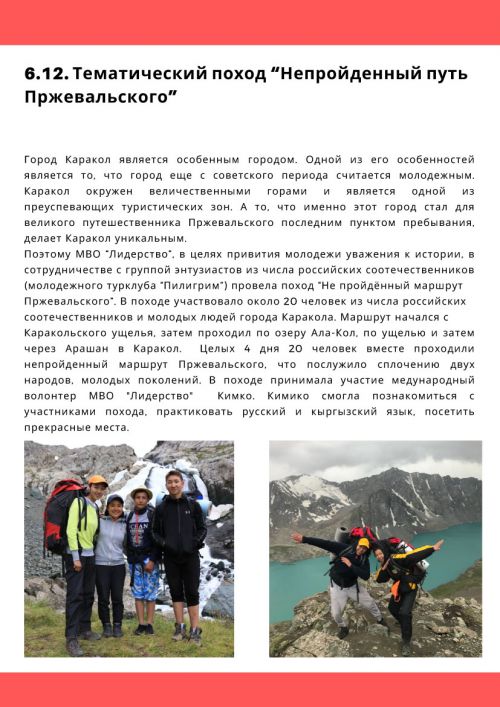 6.12. Тематический поход "Непройденный путь Пржевальского"

Город Каракол является особенным городом. Одной из его особенностей является то, что город еще с советского периода считается молодежным. Каракол окружен величественными горами и является одной из преуспевающих туристических зон. А то, что именно этот город стал для великого путешественника Пржевальского последним пунктом пребывания, делает Каракол уникальным.
Поэтому МВО "Лидерство", в целях привития молодежи уважения к истории, в сотрудничестве с группой энтузиастов из числа российских соотечественников (молодежного турклуба "Пилигрим") провела поход "Не пройдённый маршрут Пржевальского". В походе участвовало около 20 человек из числа российских соотечественников и молодых людей города Каракола. Маршрут начался с Каракольского ущелья, затем проходил по озеру Ала-Кол, по ущелью и затем через Арашан в Каракол. Целых 4 дня 20 человек вместе проходили непройденный маршрут Пржевальского, что послужило сплочению двух народов, молодых поколений. В походе принимала участие медународный волонтер МВО "Лидерство" Кимко. Кимико смогла познакомиться с участниками похода, практиковать русский и кыргызский язык, посетить прекрасные места.